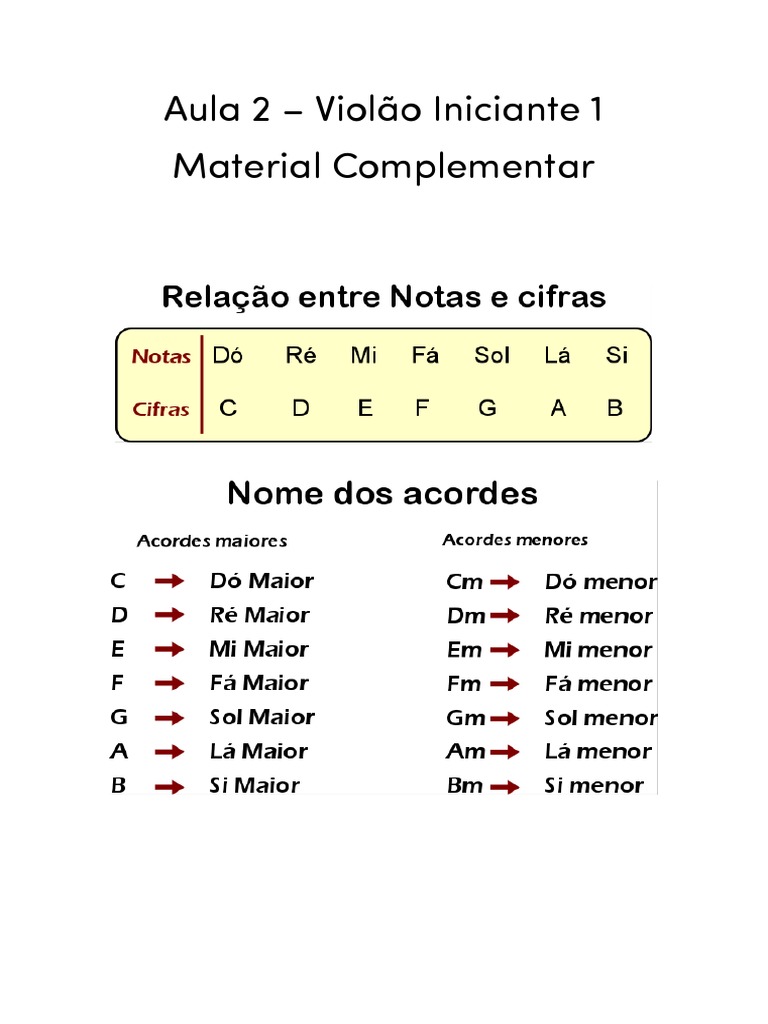 Aula 2 – Violão Iniciante 1
Material Complementar

Relação entre Notas e cifras

| Notas | Dó | Ré | Mi | Fá | Sol | Lá | Si |
|---|---|---|---|---|---|---|---|
| Cifras | C | D | E | F | G | A | B |

Nome dos acordes

Acordes maiores

C → Dó Maior
D → Ré Maior
E → Mi Maior
F → Fá Maior
G → Sol Maior
A → Lá Maior
B → Si Maior

Acordes menores

Cm → Dó menor
Dm → Ré menor
Em → Mi menor
Fm → Fá menor
Gm → Sol menor
Am → Lá menor
Bm → Si menor